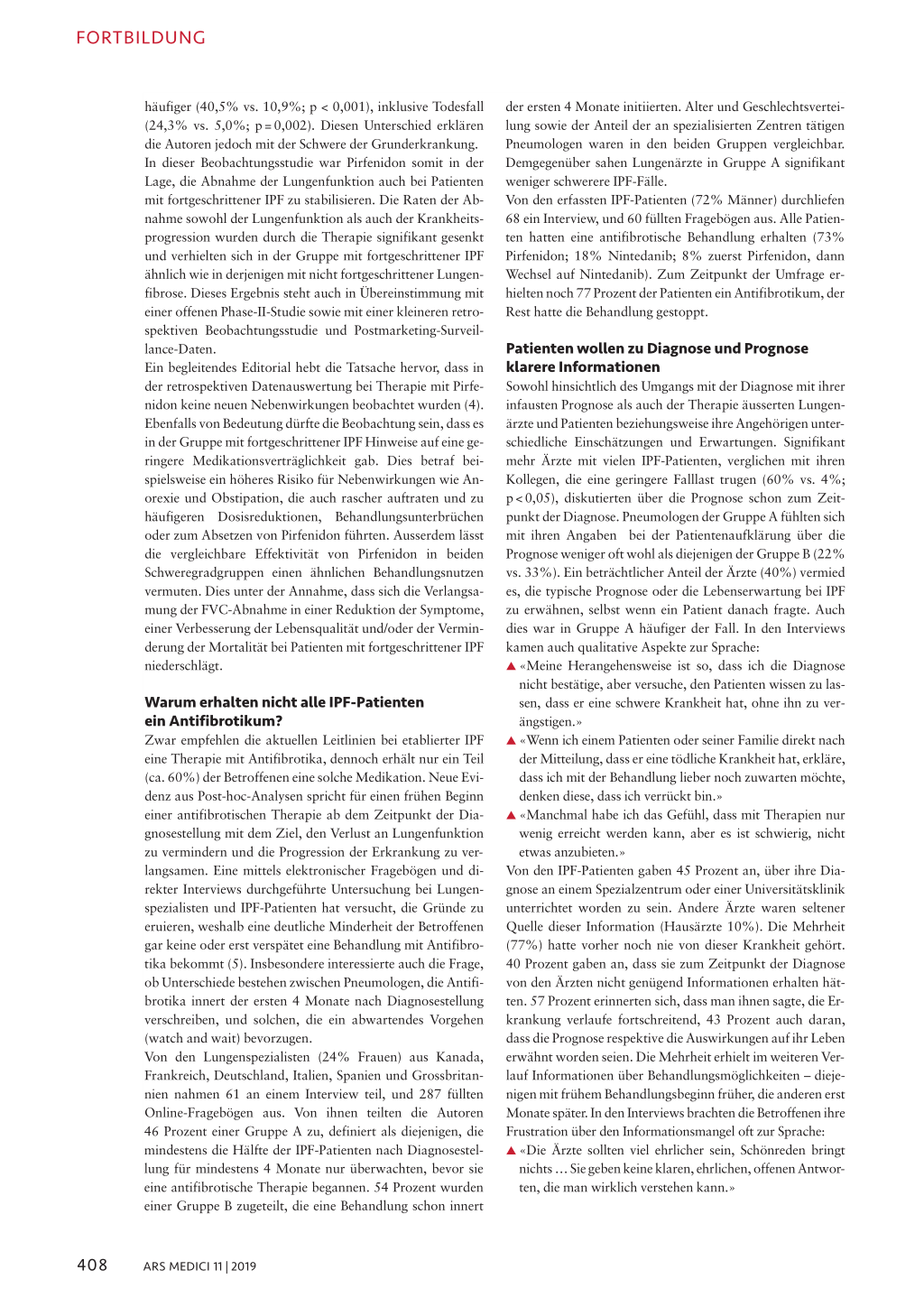 FORTBILDUNG

häufiger (40,5% vs. 10,9%; p < 0,001), inklusive Todesfall (24,3% vs. 5,0%; p = 0,002). Diesen Unterschied erklären die Autoren jedoch mit der Schwere der Grunderkrankung.
In dieser Beobachtungsstudie war Pirfenidon somit in der Lage, die Abnahme der Lungenfunktion auch bei Patienten mit fortgeschrittener IPF zu stabilisieren. Die Raten der Abnahme sowohl der Lungenfunktion als auch der Krankheitsprogression wurden durch die Therapie signifikant gesenkt und verhielten sich in der Gruppe mit fortgeschrittener IPF ähnlich wie in derjenigen mit nicht fortgeschrittener Lungenfibrose. Dieses Ergebnis steht auch in Übereinstimmung mit einer offenen Phase-II-Studie sowie mit einer kleineren retrospektiven Beobachtungsstudie und Postmarketing-Surveillance-Daten.
Ein begleitendes Editorial hebt die Tatsache hervor, dass in der retrospektiven Datenauswertung bei Therapie mit Pirfenidon keine neuen Nebenwirkungen beobachtet wurden (4). Ebenfalls von Bedeutung dürfte die Beobachtung sein, dass es in der Gruppe mit fortgeschrittener IPF Hinweise auf eine geringere Medikationsverträglichkeit gab. Dies betraf beispielsweise ein höheres Risiko für Nebenwirkungen wie Anorexie und Obstipation, die auch rascher auftraten und zu häufigeren Dosisreduktionen, Behandlungsunterbrüchen oder zum Absetzen von Pirfenidon führten. Ausserdem lässt die vergleichbare Effektivität von Pirfenidon in beiden Schweregradgruppen einen ähnlichen Behandlungsnutzen vermuten. Dies unter der Annahme, dass sich die Verlangsamung der FVC-Abnahme in einer Reduktion der Symptome, einer Verbesserung der Lebensqualität und/oder der Verminderung der Mortalität bei Patienten mit fortgeschrittener IPF niederschlägt.

Warum erhalten nicht alle IPF-Patienten ein Antifibrotikum?
Zwar empfehlen die aktuellen Leitlinien bei etablierter IPF eine Therapie mit Antifibrotika, dennoch erhält nur ein Teil (ca. 60%) der Betroffenen eine solche Medikation. Neue Evidenz aus Post-hoc-Analysen spricht für einen frühen Beginn einer antifibrotischen Therapie ab dem Zeitpunkt der Diagnosestellung mit dem Ziel, den Verlust an Lungenfunktion zu vermindern und die Progression der Erkrankung zu verlangsamen. Eine mittels elektronischer Fragebögen und direkter Interviews durchgeführte Untersuchung bei Lungenspezialisten und IPF-Patienten hat versucht, die Gründe zu eruieren, weshalb eine deutliche Minderheit der Betroffenen gar keine oder erst verspätet eine Behandlung mit Antifibrotika bekommt (5). Insbesondere interessierte auch die Frage, ob Unterschiede bestehen zwischen Pneumologen, die Antifibrotika innert der ersten 4 Monate nach Diagnosestellung verschreiben, und solchen, die ein abwartendes Vorgehen (watch and wait) bevorzugen.
Von den Lungenspezialisten (24% Frauen) aus Kanada, Frankreich, Deutschland, Italien, Spanien und Grossbritannien nahmen 61 an einem Interview teil, und 287 füllten Online-Fragebögen aus. Von ihnen teilten die Autoren 46 Prozent einer Gruppe A zu, definiert als diejenigen, die mindestens die Hälfte der IPF-Patienten nach Diagnosestellung für mindestens 4 Monate nur überwachten, bevor sie eine antifibrotische Therapie begannen. 54 Prozent wurden einer Gruppe B zugeteilt, die eine Behandlung schon innert der ersten 4 Monate initiierten. Alter und Geschlechtsverteilung sowie der Anteil der an spezialisierten Zentren tätigen Pneumologen waren in den beiden Gruppen vergleichbar. Demgegenüber sahen Lungenärzte in Gruppe A signifikant weniger schwerere IPF-Fälle.
Von den erfassten IPF-Patienten (72% Männer) durchliefen 68 ein Interview, und 60 füllten Fragebögen aus. Alle Patienten hatten eine antifibrotische Behandlung erhalten (73% Pirfenidon; 18% Nintedanib; 8% zuerst Pirfenidon, dann Wechsel auf Nintedanib). Zum Zeitpunkt der Umfrage erhielten noch 77 Prozent der Patienten ein Antifibrotikum, der Rest hatte die Behandlung gestoppt.

Patienten wollen zu Diagnose und Prognose klarere Informationen
Sowohl hinsichtlich des Umgangs mit der Diagnose mit ihrer infausten Prognose als auch der Therapie äusserten Lungenärzte und Patienten beziehungsweise ihre Angehörigen unterschiedliche Einschätzungen und Erwartungen. Signifikant mehr Ärzte mit vielen IPF-Patienten, verglichen mit ihren Kollegen, die eine geringere Falllast trugen (60% vs. 4%; p < 0,05), diskutierten über die Prognose schon zum Zeitpunkt der Diagnose. Pneumologen der Gruppe A fühlten sich mit ihren Angaben bei der Patientenaufklärung über die Prognose weniger oft wohl als diejenigen der Gruppe B (22% vs. 33%). Ein beträchtlicher Anteil der Ärzte (40%) vermied es, die typische Prognose oder die Lebenserwartung bei IPF zu erwähnen, selbst wenn ein Patient danach fragte. Auch dies war in Gruppe A häufiger der Fall. In den Interviews kamen auch qualitative Aspekte zur Sprache:
▲ «Meine Herangehensweise ist so, dass ich die Diagnose nicht bestätige, aber versuche, den Patienten wissen zu lassen, dass er eine schwere Krankheit hat, ohne ihn zu verängstigen.»
▲ «Wenn ich einem Patienten oder seiner Familie direkt nach der Mitteilung, dass er eine tödliche Krankheit hat, erkläre, dass ich mit der Behandlung lieber noch zuwarten möchte, denken diese, dass ich verrückt bin.»
▲ «Manchmal habe ich das Gefühl, dass mit Therapien nur wenig erreicht werden kann, aber es ist schwierig, nicht etwas anzubieten.»
Von den IPF-Patienten gaben 45 Prozent an, über ihre Diagnose an einem Spezialzentrum oder einer Universitätsklinik unterrichtet worden zu sein. Andere Ärzte waren seltener Quelle dieser Information (Hausärzte 10%). Die Mehrheit (77%) hatte vorher noch nie von dieser Krankheit gehört. 40 Prozent gaben an, dass sie zum Zeitpunkt der Diagnose von den Ärzten nicht genügend Informationen erhalten hätten. 57 Prozent erinnerten sich, dass man ihnen sagte, die Erkrankung verlaufe fortschreitend, 43 Prozent auch daran, dass die Prognose respektive die Auswirkungen auf ihr Leben erwähnt worden seien. Die Mehrheit erhielt im weiteren Verlauf Informationen über Behandlungsmöglichkeiten – diejenigen mit frühem Behandlungsbeginn früher, die anderen erst Monate später. In den Interviews brachten die Betroffenen ihre Frustration über den Informationsmangel oft zur Sprache:
▲ «Die Ärzte sollten viel ehrlicher sein, Schönreden bringt nichts … Sie geben keine klaren, ehrlichen, offenen Antworten, die man wirklich verstehen kann.»

408 ARS MEDICI 11 | 2019